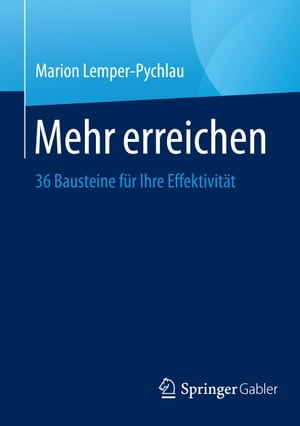 Marion Lemper-Pychlau

Mehr erreichen

36 Bausteine für Ihre Effektivität

Springer Gabler